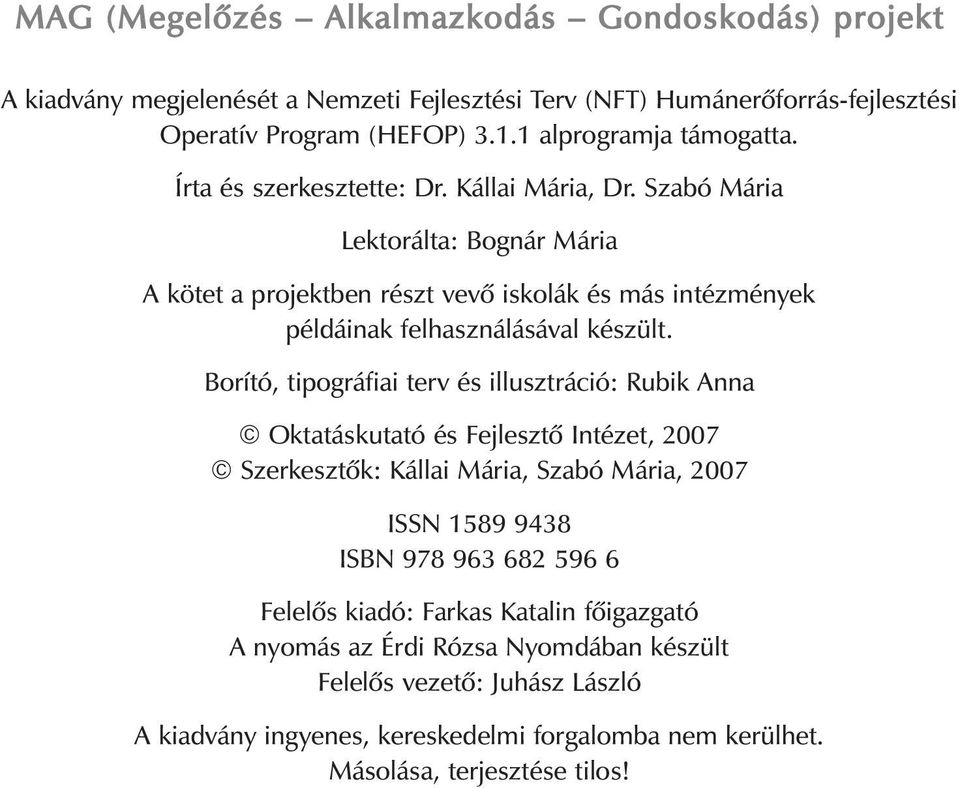 MAG (Megelőzés – Alkalmazkodás – Gondoskodás) projekt

A kiadvány megjelenését a Nemzeti Fejlesztési Terv (NFT) Humánerőforrás-fejlesztési Operatív Program (HEFOP) 3.1.1 alprogramja támogatta.

Írta és szerkesztette: Dr. Kállai Mária, Dr. Szabó Mária

Lektorálta: Bognár Mária

A kötet a projektben részt vevő iskolák és más intézmények példáinak felhasználásával készült.

Borító, tipográfiai terv és illusztráció: Rubik Anna

© Oktatáskutató és Fejlesztő Intézet, 2007
© Szerkesztők: Kállai Mária, Szabó Mária, 2007

ISSN 1589 9438
ISBN 978 963 682 596 6

Felelős kiadó: Farkas Katalin főigazgató
A nyomás az Érdi Rózsa Nyomdában készült
Felelős vezető: Juhász László

A kiadvány ingyenes, kereskedelmi forgalomba nem kerülhet.
Másolása, terjesztése tilos!